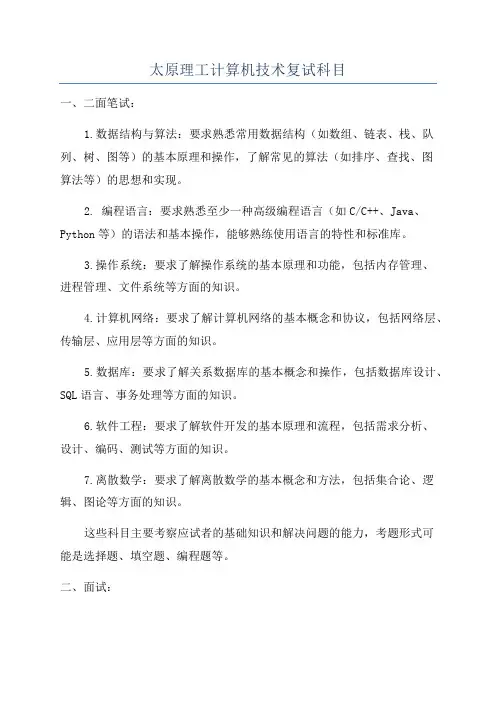 太原理工计算机技术复试科目

一、二面笔试：

1.数据结构与算法：要求熟悉常用数据结构（如数组、链表、栈、队列、树、图等）的基本原理和操作，了解常见的算法（如排序、查找、图算法等）的思想和实现。

2. 编程语言：要求熟悉至少一种高级编程语言（如C/C++、Java、Python等）的语法和基本操作，能够熟练使用语言的特性和标准库。

3.操作系统：要求了解操作系统的基本原理和功能，包括内存管理、进程管理、文件系统等方面的知识。

4.计算机网络：要求了解计算机网络的基本概念和协议，包括网络层、传输层、应用层等方面的知识。

5.数据库：要求了解关系数据库的基本概念和操作，包括数据库设计、SQL语言、事务处理等方面的知识。

6.软件工程：要求了解软件开发的基本原理和流程，包括需求分析、设计、编码、测试等方面的知识。

7.离散数学：要求了解离散数学的基本概念和方法，包括集合论、逻辑、图论等方面的知识。

这些科目主要考察应试者的基础知识和解决问题的能力，考题形式可能是选择题、填空题、编程题等。

二、面试：